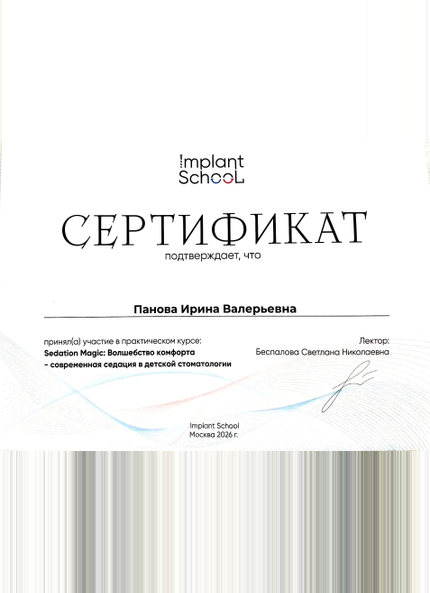 Implant School

СЕРТИФИКАТ

подтверждает, что

Панова Ирина Валерьевна

принял(а) участие в практическом курсе:
Sedation Magic: Волшебство комфорта
- современная седация в детской стоматологии

Лектор:
Беспалова Светлана Николаевна

Implant School
Москва 2026 г.